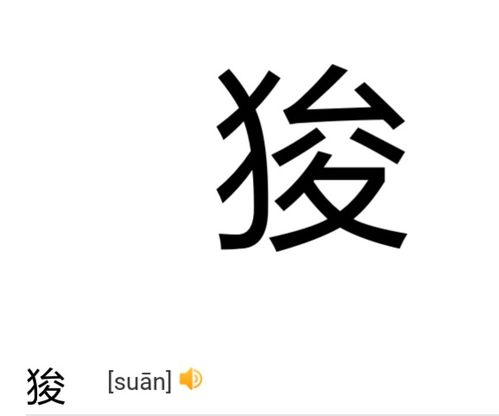 狻

狻 [suān]